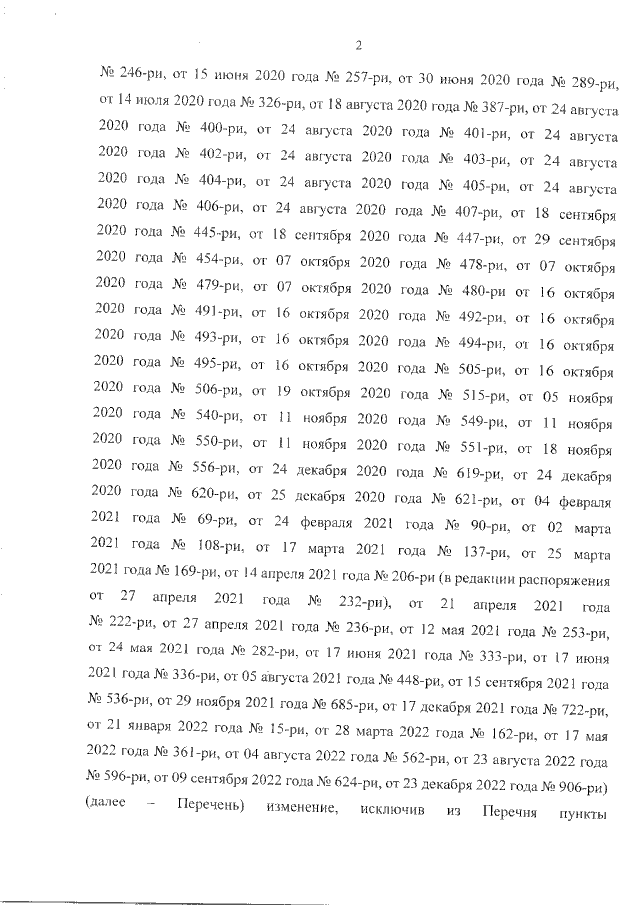 2

№ 246-ри, от 15 июня 2020 года № 257-ри, от 30 июня 2020 года № 289-ри, от 14 июля 2020 года № 326-ри, от 18 августа 2020 года № 387-ри, от 24 августа 2020 года № 400-ри, от 24 августа 2020 года № 401-ри, от 24 августа 2020 года № 402-ри, от 24 августа 2020 года № 403-ри, от 24 августа 2020 года № 404-ри, от 24 августа 2020 года № 405-ри, от 24 августа 2020 года № 406-ри, от 24 августа 2020 года № 407-ри, от 18 сентября 2020 года № 445-ри, от 18 сентября 2020 года № 447-ри, от 29 сентября 2020 года № 454-ри, от 07 октября 2020 года № 478-ри, от 07 октября 2020 года № 479-ри, от 07 октября 2020 года № 480-ри от 16 октября 2020 года № 491-ри, от 16 октября 2020 года № 492-ри, от 16 октября 2020 года № 493-ри, от 16 октября 2020 года № 494-ри, от 16 октября 2020 года № 495-ри, от 16 октября 2020 года № 505-ри, от 16 октября 2020 года № 506-ри, от 19 октября 2020 года № 515-ри, от 05 ноября 2020 года № 540-ри, от 11 ноября 2020 года № 549-ри, от 11 ноября 2020 года № 550-ри, от 11 ноября 2020 года № 551-ри, от 18 ноября 2020 года № 556-ри, от 24 декабря 2020 года № 619-ри, от 24 декабря 2020 года № 620-ри, от 25 декабря 2020 года № 621-ри, от 04 февраля 2021 года № 69-ри, от 24 февраля 2021 года № 90-ри, от 02 марта 2021 года № 108-ри, от 17 марта 2021 года № 137-ри, от 25 марта 2021 года № 169-ри, от 14 апреля 2021 года № 206-ри (в редакции распоряжения от 27 апреля 2021 года № 232-ри), от 21 апреля 2021 года № 222-ри, от 27 апреля 2021 года № 236-ри, от 12 мая 2021 года № 253-ри, от 24 мая 2021 года № 282-ри, от 17 июня 2021 года № 333-ри, от 17 июня 2021 года № 336-ри, от 05 августа 2021 года № 448-ри, от 15 сентября 2021 года № 536-ри, от 29 ноября 2021 года № 685-ри, от 17 декабря 2021 года № 722-ри, от 21 января 2022 года № 15-ри, от 28 марта 2022 года № 162-ри, от 17 мая 2022 года № 361-ри, от 04 августа 2022 года № 562-ри, от 23 августа 2022 года № 596-ри, от 09 сентября 2022 года № 624-ри, от 23 декабря 2022 года № 906-ри) (далее – Перечень) изменение, исключив из Перечня пункты